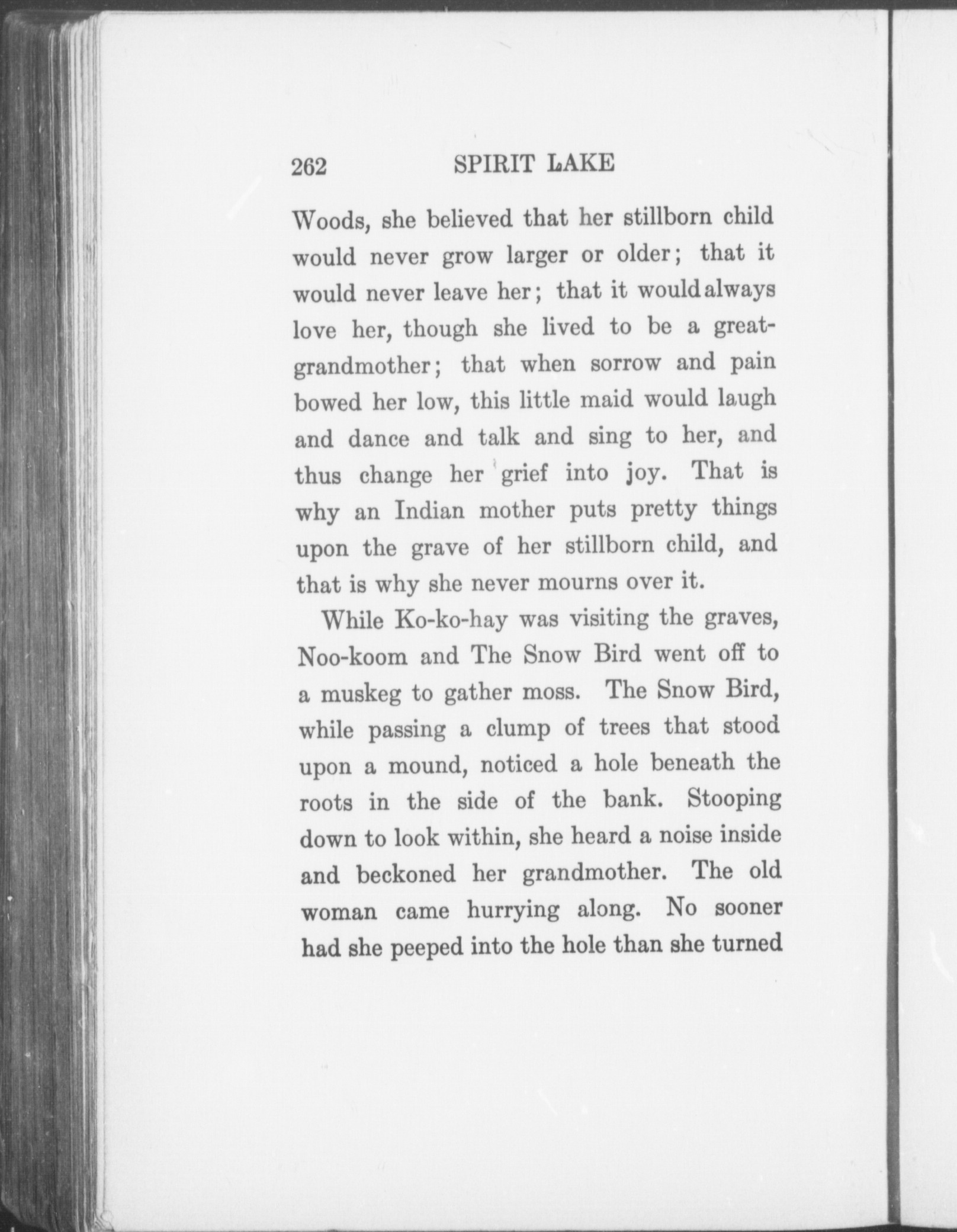 262 SPIRIT LAKE

Woods, she believed that her stillborn child would never grow larger or older; that it would never leave her; that it would always love her, though she lived to be a great-grandmother; that when sorrow and pain bowed her low, this little maid would laugh and dance and talk and sing to her, and thus change her grief into joy. That is why an Indian mother puts pretty things upon the grave of her stillborn child, and that is why she never mourns over it.

While Ko-ko-hay was visiting the graves, Noo-koom and The Snow Bird went off to a muskeg to gather moss. The Snow Bird, while passing a clump of trees that stood upon a mound, noticed a hole beneath the roots in the side of the bank. Stooping down to look within, she heard a noise inside and beckoned her grandmother. The old woman came hurrying along. No sooner had she peeped into the hole than she turned